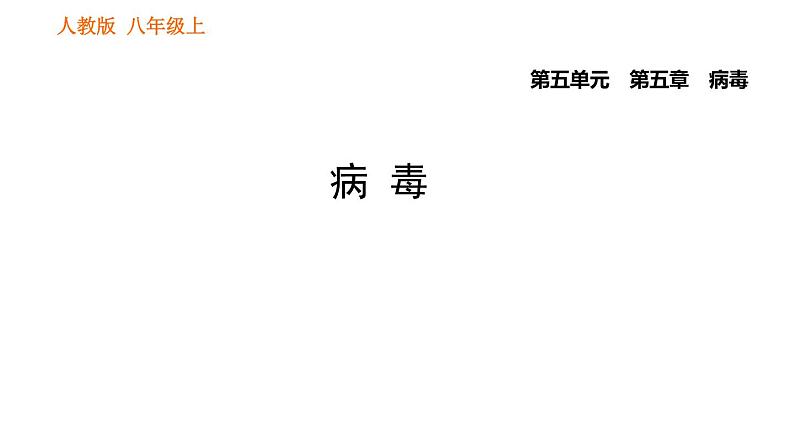 人教版 八年级上

第五单元 第五章 病毒

病 毒